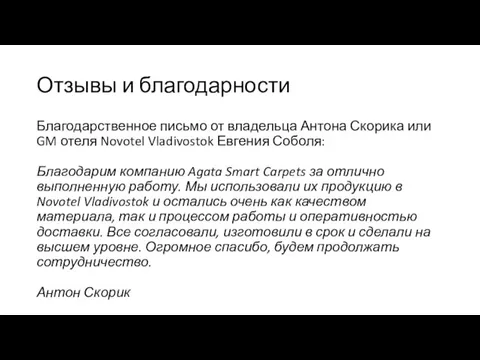 Отзывы и благодарности

Благодарственное письмо от владельца Антона Скорика или GM отеля Novotel Vladivostok Евгения Соболя:

Благодарим компанию Agata Smart Carpets за отлично выполненную работу. Мы использовали их продукцию в Novotel Vladivostok и остались очень как качеством материала, так и процессом работы и оперативностью доставки. Все согласовали, изготовили в срок и сделали на высшем уровне. Огромное спасибо, будем продолжать сотрудничество.

Антон Скорик